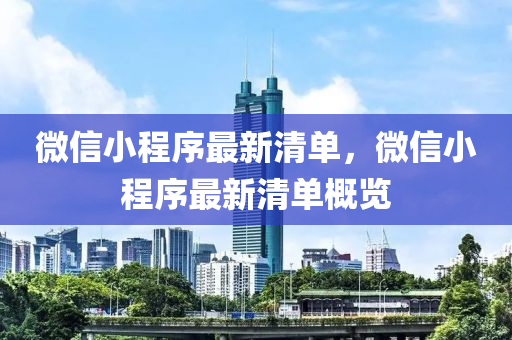 微信小程序最新清单，微信小程序最新清单概览